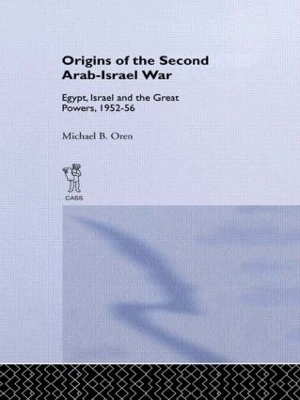 Origins of the Second Arab-Israel War

Egypt, Israel and the Great Powers, 1952-56

Michael B. Oren

CASS